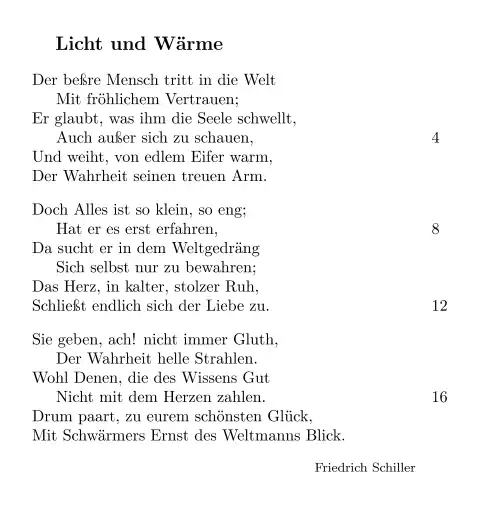 Licht und Wärme

Der beßre Mensch tritt in die Welt
Mit fröhlichem Vertrauen;
Er glaubt, was ihm die Seele schwellt,
Auch außer sich zu schauen, 4
Und weiht, von edlem Eifer warm,
Der Wahrheit seinen treuen Arm.

Doch Alles ist so klein, so eng;
Hat er es erst erfahren, 8
Da sucht er in dem Weltgedräng
Sich selbst nur zu bewahren;
Das Herz, in kalter, stolzer Ruh,
Schließt endlich sich der Liebe zu. 12

Sie geben, ach! nicht immer Gluth,
Der Wahrheit helle Strahlen.
Wohl Denen, die des Wissens Gut
Nicht mit dem Herzen zahlen. 16
Drum paart, zu eurem schönsten Glück,
Mit Schwärmers Ernst des Weltmanns Blick.

Friedrich Schiller